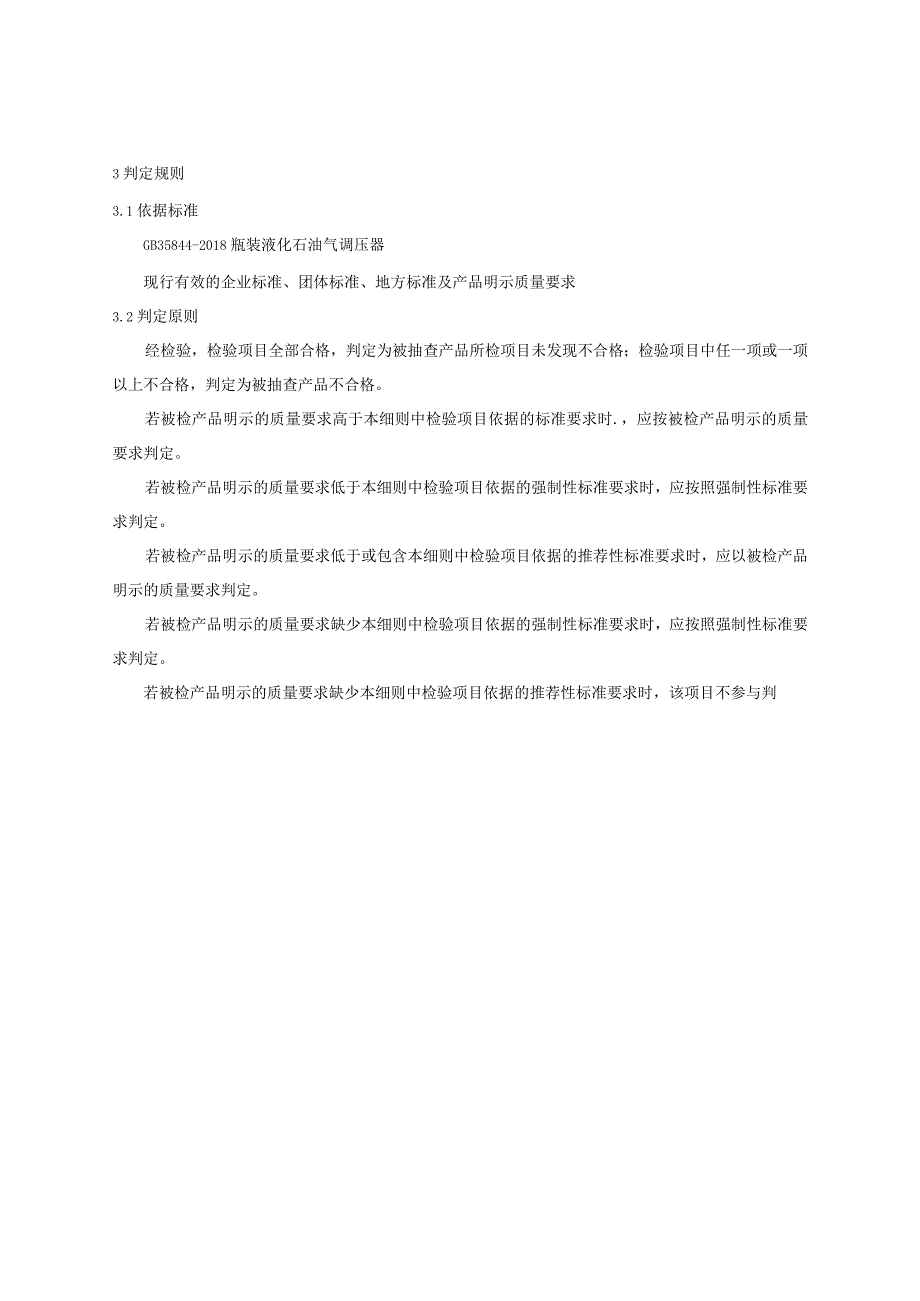 3 判定规则

3.1 依据标准

GB35844-2018 瓶装液化石油气调压器

现行有效的企业标准、团体标准、地方标准及产品明示质量要求

3.2 判定原则

经检验，检验项目全部合格，判定为被抽查产品所检项目未发现不合格；检验项目中任一项或一项以上不合格，判定为被抽查产品不合格。

若被检产品明示的质量要求高于本细则中检验项目依据的标准要求时.，应按被检产品明示的质量要求判定。

若被检产品明示的质量要求低于本细则中检验项目依据的强制性标准要求时，应按照强制性标准要求判定。

若被检产品明示的质量要求低于或包含本细则中检验项目依据的推荐性标准要求时，应以被检产品明示的质量要求判定。

若被检产品明示的质量要求缺少本细则中检验项目依据的强制性标准要求时，应按照强制性标准要求判定。

若被检产品明示的质量要求缺少本细则中检验项目依据的推荐性标准要求时，该项目不参与判